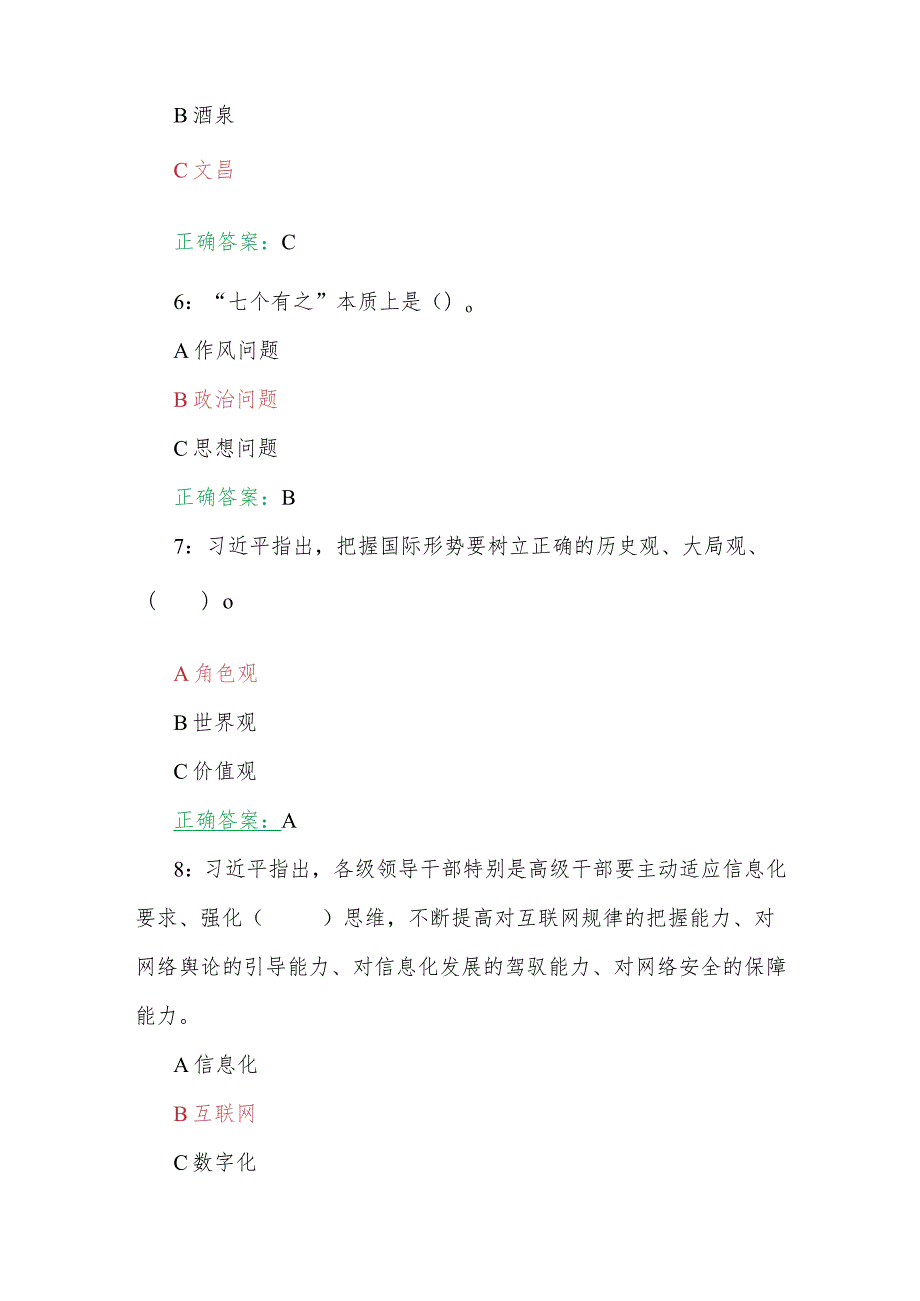 B 酒泉

C 文昌

正确答案：C

6：“七个有之”本质上是（）。

A 作风问题

B 政治问题

C 思想问题

正确答案：B

7：习近平指出，把握国际形势要树立正确的历史观、大局观、（ ）o

A 角色观

B 世界观

C 价值观

正确答案：A

8：习近平指出，各级领导干部特别是高级干部要主动适应信息化要求、强化（ ）思维，不断提高对互联网规律的把握能力、对网络舆论的引导能力、对信息化发展的驾驭能力、对网络安全的保障能力。

A 信息化

B 互联网

C 数字化